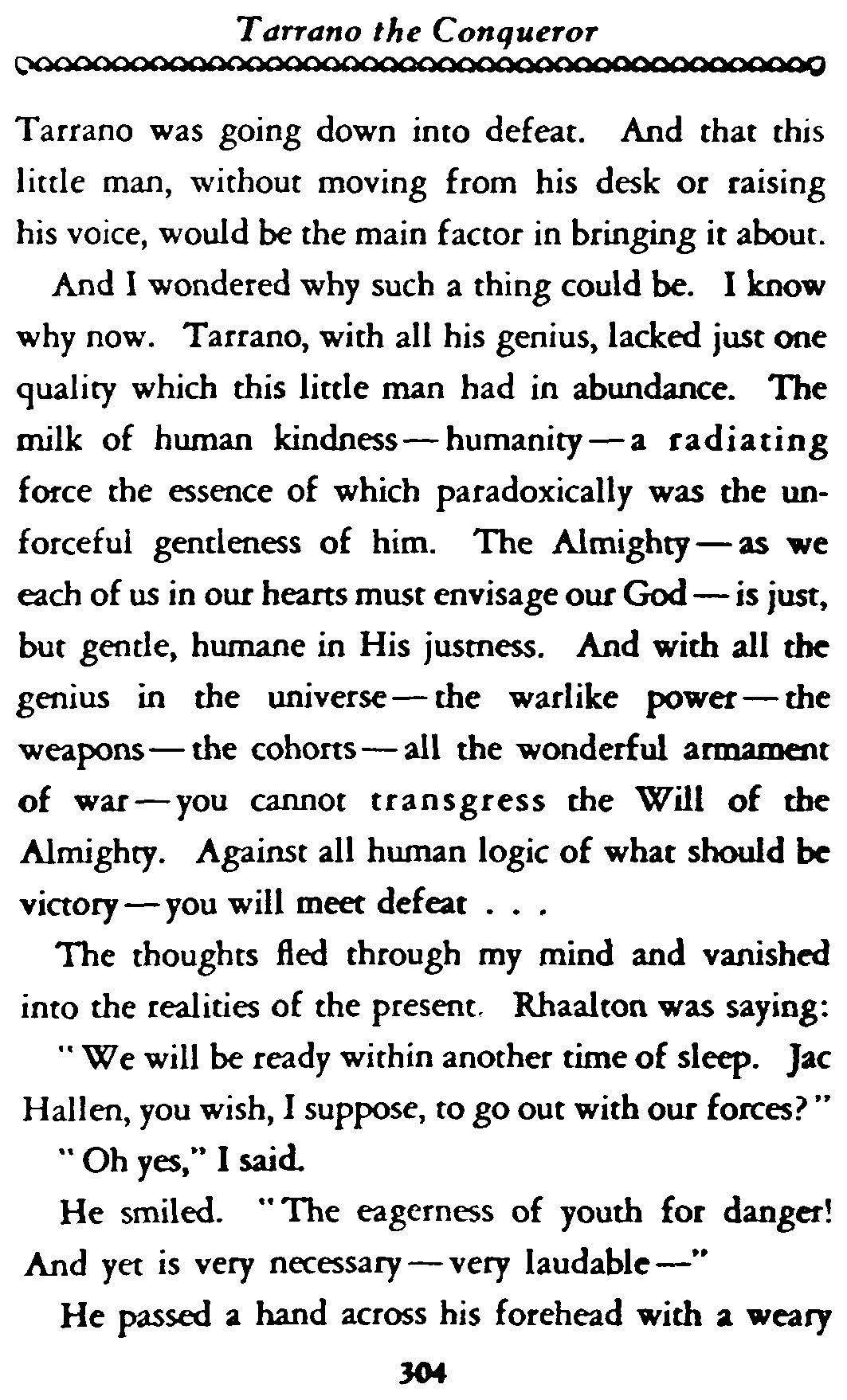 Tarrano the Conqueror

Tarrano was going down into defeat. And that this little man, without moving from his desk or raising his voice, would be the main factor in bringing it about.

And I wondered why such a thing could be. I know why now. Tarrano, with all his genius, lacked just one quality which this little man had in abundance. The milk of human kindness — humanity — a radiating force the essence of which paradoxically was the unforceful gentleness of him. The Almighty — as we each of us in our hearts must envisage our God — is just, but gentle, humane in His justness. And with all the genius in the universe — the warlike power — the weapons — the cohorts — all the wonderful armament of war — you cannot transgress the Will of the Almighty. Against all human logic of what should be victory — you will meet defeat . . .

The thoughts fled through my mind and vanished into the realities of the present. Rhaalton was saying:

"We will be ready within another time of sleep. Jac Hallen, you wish, I suppose, to go out with our forces?"

"Oh yes," I said.

He smiled. "The eagerness of youth for danger! And yet is very necessary — very laudable —"

He passed a hand across his forehead with a weary

304